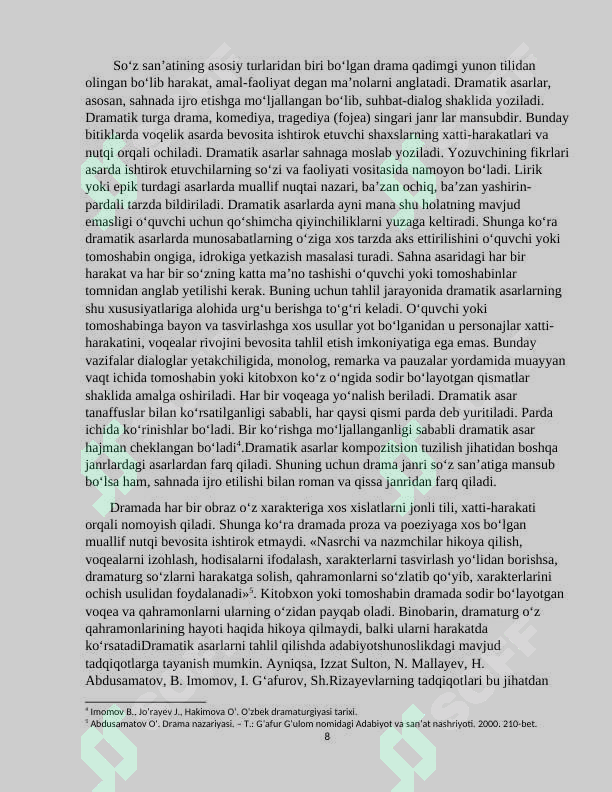 So‘z san’atining asosiy turlaridan biri bo‘lgan drama qadimgi yunon tilidan olingan bo‘lib harakat, amal-faoliyat degan ma’nolarni anglatadi. Dramatik asarlar, asosan, sahnada ijro etishga mo‘ljallangan bo‘lib, suhbat-dialog shaklida yoziladi. Dramatik turga drama, komediya, tragediya (fojea) singari janr lar mansubdir. Bunday bitiklarda voqelik asarda bevosita ishtirok etuvchi shaxslarning xatti-harakatlari va nutqi orqali ochiladi. Dramatik asarlar sahnaga moslab yoziladi. Yozuvchining fikrlari asarda ishtirok etuvchilarning so‘zi va faoliyati vositasida namoyon bo‘ladi. Lirik yoki epik turdagi asarlarda muallif nuqtai nazari, ba’zan ochiq, ba’zan yashirin-pardali tarzda bildiriladi. Dramatik asarlarda ayni mana shu holatning mavjud emasligi o‘quvchi uchun qo‘shimcha qiyinchiliklarni yuzaga keltiradi. Shunga ko‘ra dramatik asarlarda munosabatlarning o‘ziga xos tarzda aks ettirilishini o‘quvchi yoki tomoshabin ongiga, idrokiga yetkazish masalasi turadi. Sahna asaridagi har bir harakat va har bir so‘zning katta ma’no tashishi o‘quvchi yoki tomoshabinlar tomnidan anglab yetilishi kerak. Buning uchun tahlil jarayonida dramatik asarlarning shu xususiyatlariga alohida urg‘u berishga to‘g‘ri keladi. O‘quvchi yoki tomoshabinga bayon va tasvirlashga xos usullar yot bo‘lganidan u personajlar xatti-harakatini, voqealar rivojini bevosita tahlil etish imkoniyatiga ega emas. Bunday vazifalar dialoglar yetakchiligida, monolog, remarka va pauzalar yordamida muayyan vaqt ichida tomoshabin yoki kitobxon ko‘z o‘ngida sodir bo‘layotgan qismatlar shaklida amalga oshiriladi. Har bir voqeaga yo‘nalish beriladi. Dramatik asar tanaffuslar bilan ko‘rsatilganligi sababli, har qaysi qismi parda deb yuritiladi. Parda ichida ko‘rinishlar bo‘ladi. Bir ko‘rishga mo‘ljallanganligi sababli dramatik asar hajman cheklangan bo‘ladi$^4$.Dramatik asarlar kompozitsion tuzilish jihatidan boshqa janrlardagi asarlardan farq qiladi. Shuning uchun drama janri so‘z san’atiga mansub bo‘lsa ham, sahnada ijro etilishi bilan roman va qissa janridan farq qiladi.

Dramada har bir obraz o‘z xarakteriga xos xislatlarni jonli tili, xatti-harakati orqali nomoyish qiladi. Shunga ko‘ra dramada proza va poeziyaga xos bo‘lgan muallif nutqi bevosita ishtirok etmaydi. «Nasrchi va nazmchilar hikoya qilish, voqealarni izohlash, hodisalarni ifodalash, xarakterlarni tasvirlash yo‘lidan borishsa, dramaturg so‘zlarni harakatga solish, qahramonlarni so‘zlatib qo‘yib, xarakterlarini ochish usulidan foydalanadi»$^5$. Kitobxon yoki tomoshabin dramada sodir bo‘layotgan voqea va qahramonlarni ularning o‘zidan payqab oladi. Binobarin, dramaturg o‘z qahramonlarining hayoti haqida hikoya qilmaydi, balki ularni harakatda ko‘rsatadiDramatik asarlarni tahlil qilishda adabiyotshunoslikdagi mavjud tadqiqotlarga tayanish mumkin. Ayniqsa, Izzat Sulton, N. Mallayev, H. Abdusamatov, B. Imomov, I. G‘afurov, Sh.Rizayevlarning tadqiqotlari bu jihatdan

$^4$ Imomov B., Jo'rayev J., Hakimova O'. O'zbek dramaturgiyasi tarixi.
$^5$ Abdusamatov O'. Drama nazariyasi. – T.: G'afur G'ulom nomidagi Adabiyot va san'at nashriyoti. 2000. 210-bet.

8